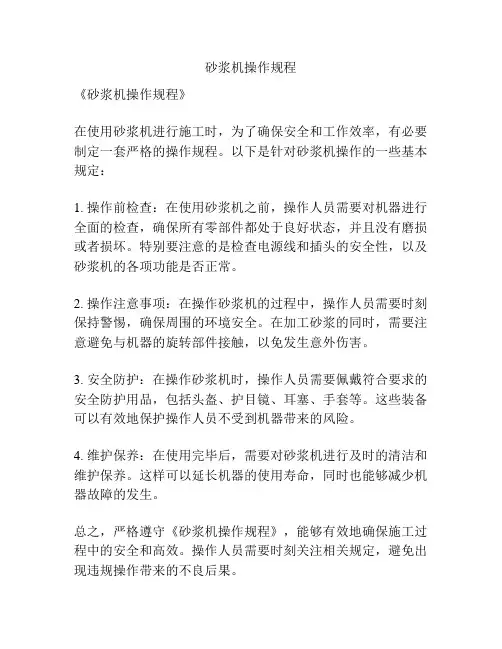 砂浆机操作规程

《砂浆机操作规程》

在使用砂浆机进行施工时，为了确保安全和工作效率，有必要制定一套严格的操作规程。以下是针对砂浆机操作的一些基本规定：

1. 操作前检查：在使用砂浆机之前，操作人员需要对机器进行全面的检查，确保所有零部件都处于良好状态，并且没有磨损或者损坏。特别要注意的是检查电源线和插头的安全性，以及砂浆机的各项功能是否正常。

2. 操作注意事项：在操作砂浆机的过程中，操作人员需要时刻保持警惕，确保周围的环境安全。在加工砂浆的同时，需要注意避免与机器的旋转部件接触，以免发生意外伤害。

3. 安全防护：在操作砂浆机时，操作人员需要佩戴符合要求的安全防护用品，包括头盔、护目镜、耳塞、手套等。这些装备可以有效地保护操作人员不受到机器带来的风险。

4. 维护保养：在使用完毕后，需要对砂浆机进行及时的清洁和维护保养。这样可以延长机器的使用寿命，同时也能够减少机器故障的发生。

总之，严格遵守《砂浆机操作规程》，能够有效地确保施工过程中的安全和高效。操作人员需要时刻关注相关规定，避免出现违规操作带来的不良后果。